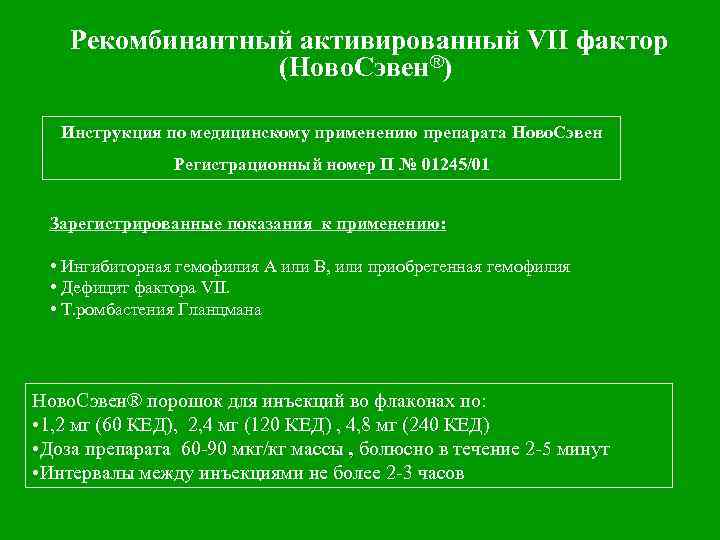 Рекомбинантный активированный VII фактор (НовоСэвен®)

Инструкция по медицинскому применению препарата НовоСэвен

Регистрационный номер П № 01245/01

Зарегистрированные показания к применению:

• Ингибиторная гемофилия А или В, или приобретенная гемофилия
• Дефицит фактора VII.
• Т.ромбастения Гланцмана

НовоСэвен® порошок для инъекций во флаконах по:
•1,2 мг (60 КЕД), 2,4 мг (120 КЕД) , 4,8 мг (240 КЕД)
•Доза препарата 60-90 мкг/кг массы , болюсно в течение 2-5 минут
•Интервалы между инъекциями не более 2-3 часов